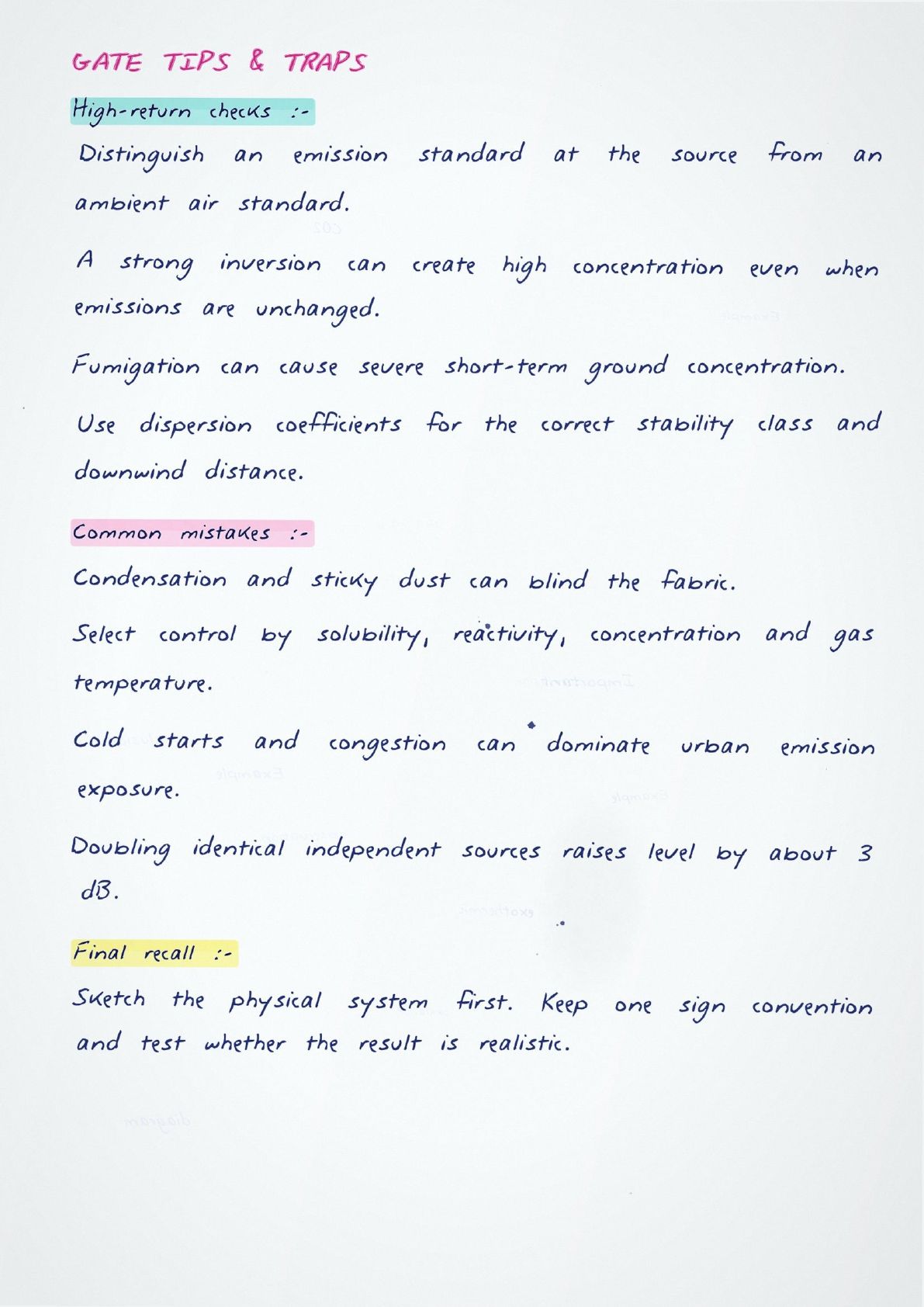 GATE TIPS & TRAPS

High-return checks :-

Distinguish an emission standard at the source from an ambient air standard.

A strong inversion can create high concentration even when emissions are unchanged.

Fumigation can cause severe short-term ground concentration.

Use dispersion coefficients for the correct stability class and downwind distance.

Common mistakes :-

Condensation and sticky dust can blind the fabric.

Select control by solubility, reactivity, concentration and gas temperature.

Cold starts and congestion can dominate urban emission exposure.

Doubling identical independent sources raises level by about 3 dB.

Final recall :-

Sketch the physical system first. Keep one sign convention and test whether the result is realistic.